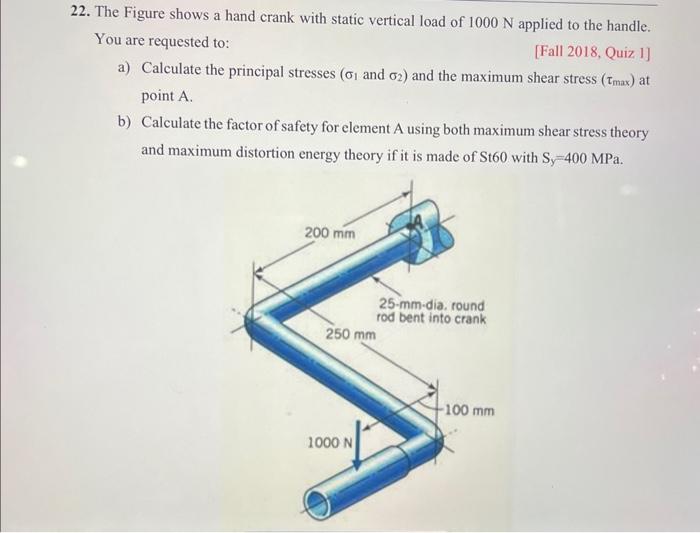 22. The Figure shows a hand crank with static vertical load of 1000 N applied to the handle. You are requested to:

[Fall 2018, Quiz 1]

a) Calculate the principal stresses ($\sigma_1$ and $\sigma_2$) and the maximum shear stress ($\tau_{max}$) at point A.

b) Calculate the factor of safety for element A using both maximum shear stress theory and maximum distortion energy theory if it is made of St60 with $S_y$=400 MPa.

200 mm

A

25-mm-dia. round rod bent into crank

250 mm

100 mm

1000 N